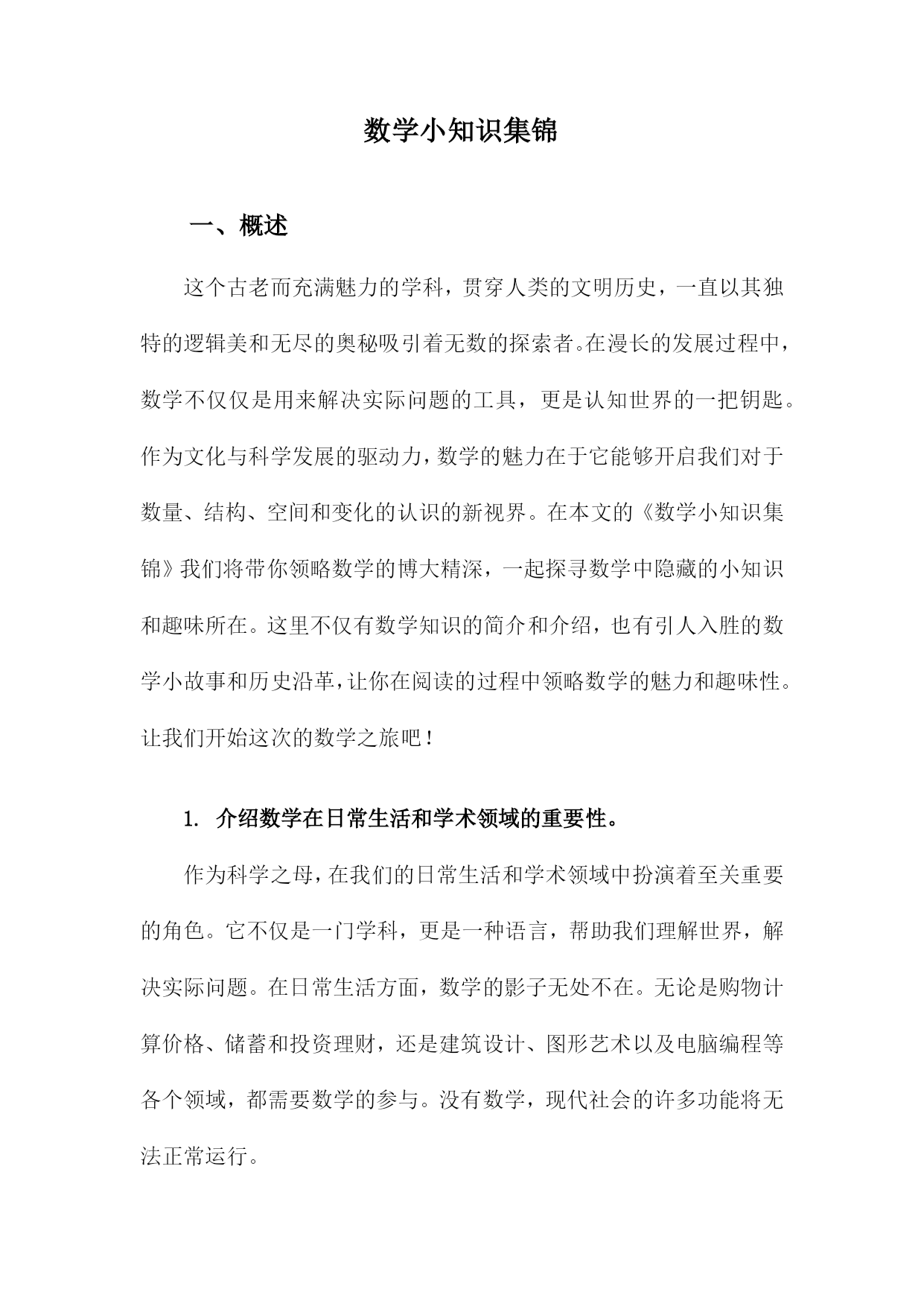 数学小知识集锦

一、概述

这个古老而充满魅力的学科，贯穿人类的文明历史，一直以其独特的逻辑美和无尽的奥秘吸引着无数的探索者。在漫长的发展过程中，数学不仅仅是用来解决实际问题的工具，更是认知世界的一把钥匙。作为文化与科学发展的驱动力，数学的魅力在于它能够开启我们对于数量、结构、空间和变化的认识的新视界。在本文的《数学小知识集锦》我们将带你领略数学的博大精深，一起探寻数学中隐藏的小知识和趣味所在。这里不仅有数学知识的简介和介绍，也有引人入胜的数学小故事和历史沿革，让你在阅读的过程中领略数学的魅力和趣味性。让我们开始这次的数学之旅吧！

1. 介绍数学在日常生活和学术领域的重要性。

作为科学之母，在我们的日常生活和学术领域中扮演着至关重要的角色。它不仅是一门学科，更是一种语言，帮助我们理解世界，解决实际问题。在日常生活方面，数学的影子无处不在。无论是购物计算价格、储蓄和投资理财，还是建筑设计、图形艺术以及电脑编程等各个领域，都需要数学的参与。没有数学，现代社会的许多功能将无法正常运行。